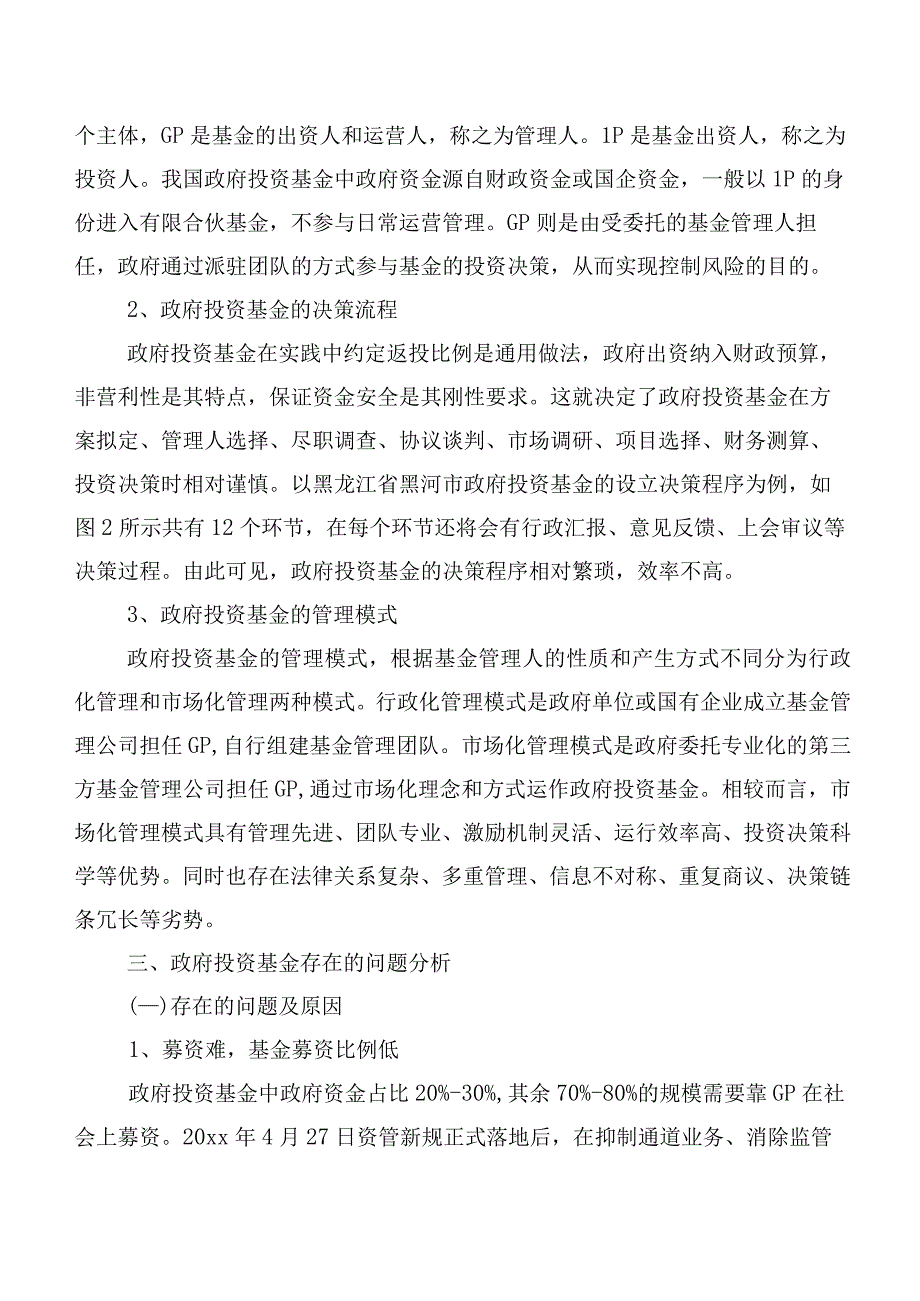 个主体，GP 是基金的出资人和运营人，称之为管理人。1P 是基金出资人，称之为投资人。我国政府投资基金中政府资金源自财政资金或国企资金，一般以 1P 的身份进入有限合伙基金，不参与日常运营管理。GP 则是由受委托的基金管理人担任，政府通过派驻团队的方式参与基金的投资决策，从而实现控制风险的目的。

2、政府投资基金的决策流程

政府投资基金在实践中约定返投比例是通用做法，政府出资纳入财政预算，非营利性是其特点，保证资金安全是其刚性要求。这就决定了政府投资基金在方案拟定、管理人选择、尽职调查、协议谈判、市场调研、项目选择、财务测算、投资决策时相对谨慎。以黑龙江省黑河市政府投资基金的设立决策程序为例，如图 2 所示共有 12 个环节，在每个环节还将会有行政汇报、意见反馈、上会审议等决策过程。由此可见，政府投资基金的决策程序相对繁琐，效率不高。

3、政府投资基金的管理模式

政府投资基金的管理模式，根据基金管理人的性质和产生方式不同分为行政化管理和市场化管理两种模式。行政化管理模式是政府单位或国有企业成立基金管理公司担任 GP，自行组建基金管理团队。市场化管理模式是政府委托专业化的第三方基金管理公司担任 GP，通过市场化理念和方式运作政府投资基金。相较而言，市场化管理模式具有管理先进、团队专业、激励机制灵活、运行效率高、投资决策科学等优势。同时也存在法律关系复杂、多重管理、信息不对称、重复商议、决策链条冗长等劣势。

三、政府投资基金存在的问题分析

(一)存在的问题及原因

1、募资难，基金募资比例低

政府投资基金中政府资金占比 20%-30%，其余 70%-80%的规模需要靠 GP 在社会上募资。20xx 年 4 月 27 日资管新规正式落地后，在抑制通道业务、消除监管